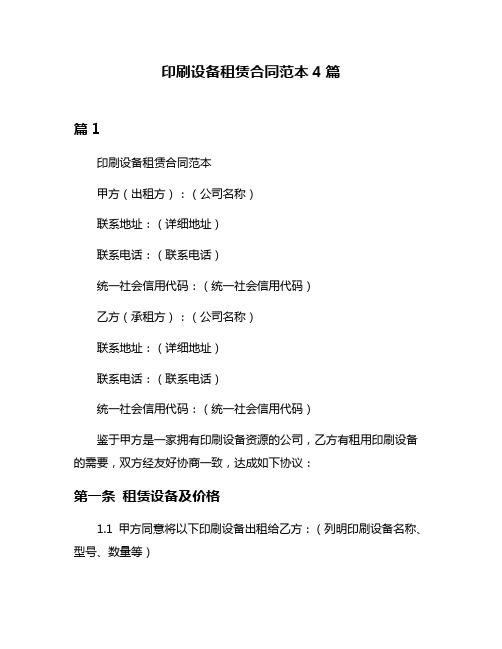 印刷设备租赁合同范本 4 篇

篇 1

印刷设备租赁合同范本

甲方（出租方）：（公司名称）

联系地址：（详细地址）

联系电话：（联系电话）

统一社会信用代码：（统一社会信用代码）

乙方（承租方）：（公司名称）

联系地址：（详细地址）

联系电话：（联系电话）

统一社会信用代码：（统一社会信用代码）

鉴于甲方是一家拥有印刷设备资源的公司，乙方有租用印刷设备的需要，双方经友好协商一致，达成如下协议：

第一条 租赁设备及价格

1.1 甲方同意将以下印刷设备出租给乙方：（列明印刷设备名称、型号、数量等）